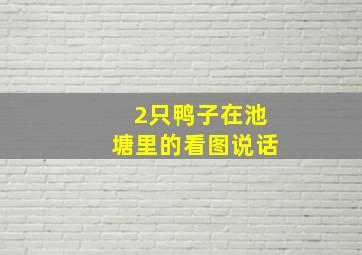 2只鸭子在池塘里的看图说话